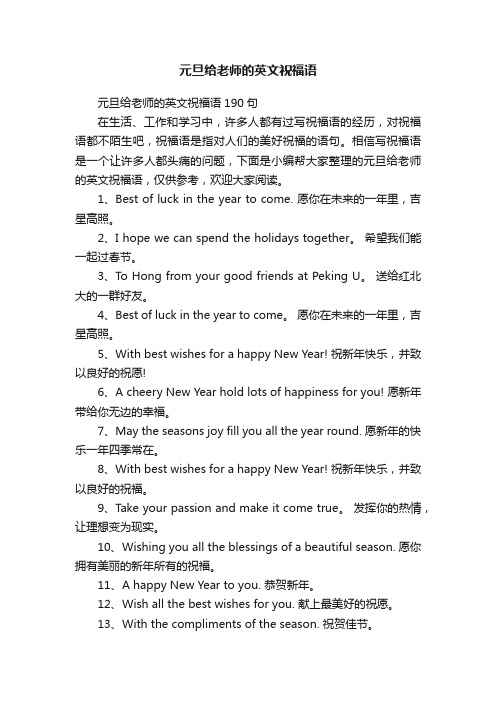 元旦给老师的英文祝福语

元旦给老师的英文祝福语 190 句

在生活、工作和学习中，许多人都有过写祝福语的经历，对祝福语都不陌生吧，祝福语是指对人们的美好祝福的语句。相信写祝福语是一个让许多人都头痛的问题，下面是小编帮大家整理的元旦给老师的英文祝福语，仅供参考，欢迎大家阅读。

1、Best of luck in the year to come. 愿你在未来的一年里，吉星高照。

2、I hope we can spend the holidays together。 希望我们能一起过春节。

3、To Hong from your good friends at Peking U。 送给红北大的一群好友。

4、Best of luck in the year to come。 愿你在未来的一年里，吉星高照。

5、With best wishes for a happy New Year! 祝新年快乐，并致以良好的祝愿!

6、A cheery New Year hold lots of happiness for you! 愿新年带给你无边的幸福。

7、May the seasons joy fill you all the year round. 愿新年的快乐一年四季常在。

8、With best wishes for a happy New Year! 祝新年快乐，并致以良好的祝福。

9、Take your passion and make it come true。 发挥你的热情，让理想变为现实。

10、Wishing you all the blessings of a beautiful season. 愿你拥有美丽的新年所有的祝福。

11、A happy New Year to you. 恭贺新年。

12、Wish all the best wishes for you. 献上最美好的祝愿。

13、With the compliments of the season. 祝贺佳节。